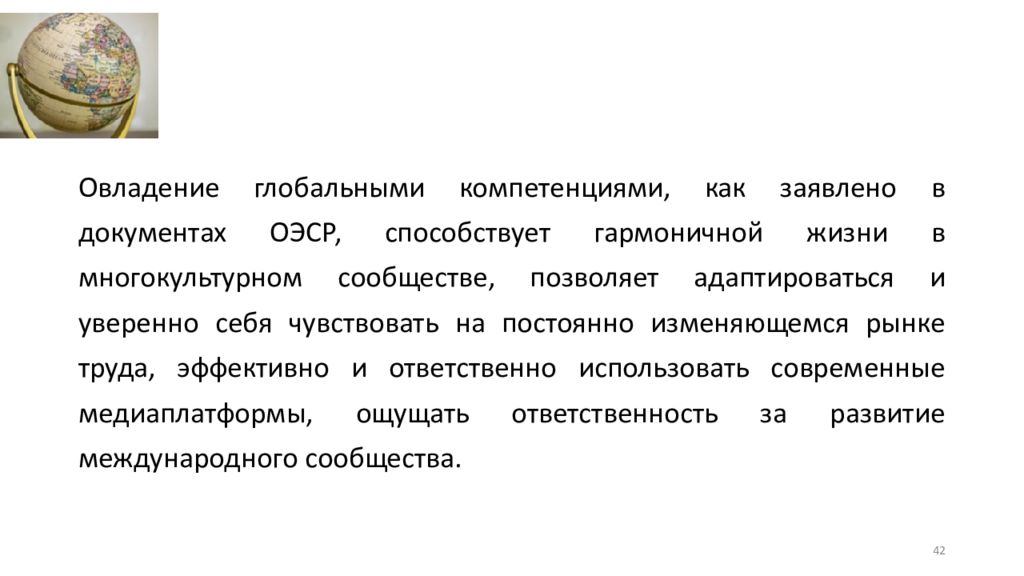 Овладение глобальными компетенциями, как заявлено в документах ОЭСР, способствует гармоничной жизни в многокультурном сообществе, позволяет адаптироваться и уверенно себя чувствовать на постоянно изменяющемся рынке труда, эффективно и ответственно использовать современные медиаплатформы, ощущать ответственность за развитие международного сообщества.

42